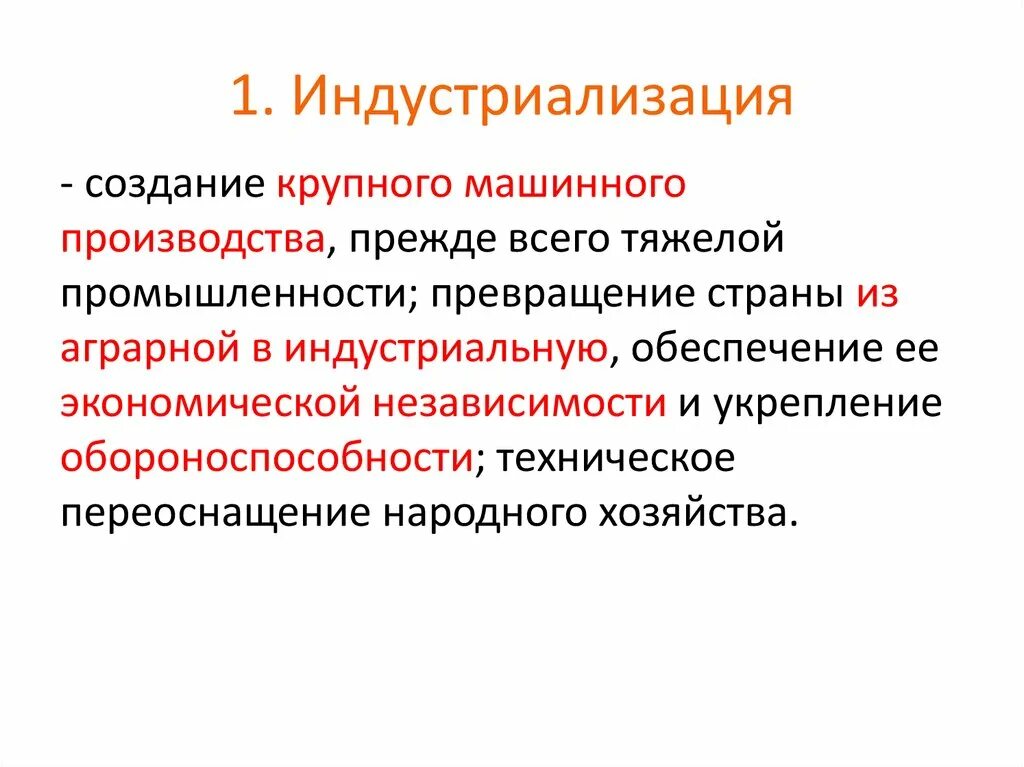 1. Индустриализация

- создание крупного машинного производства, прежде всего тяжелой промышленности; превращение страны из аграрной в индустриальную, обеспечение ее экономической независимости и укрепление обороноспособности; техническое переоснащение народного хозяйства.